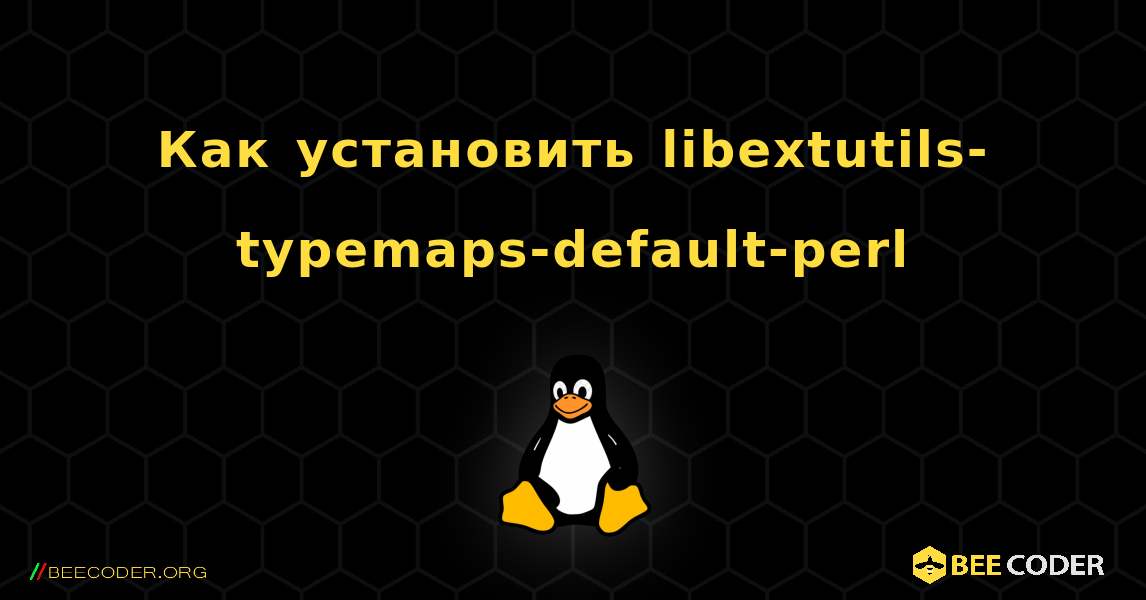 Как установить libextutils-typemaps-default-perl

//BEECODER.ORG

BEE CODER